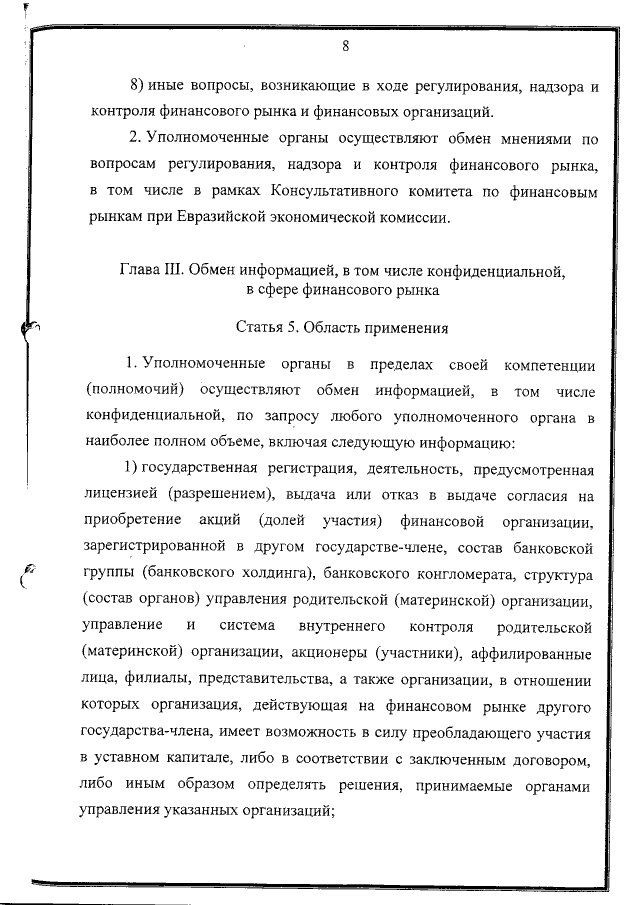 8

8) иные вопросы, возникающие в ходе регулирования, надзора и контроля финансового рынка и финансовых организаций.

2. Уполномоченные органы осуществляют обмен мнениями по вопросам регулирования, надзора и контроля финансового рынка, в том числе в рамках Консультативного комитета по финансовым рынкам при Евразийской экономической комиссии.

Глава III. Обмен информацией, в том числе конфиденциальной, в сфере финансового рынка

Статья 5. Область применения

1. Уполномоченные органы в пределах своей компетенции (полномочий) осуществляют обмен информацией, в том числе конфиденциальной, по запросу любого уполномоченного органа в наиболее полном объеме, включая следующую информацию:

1) государственная регистрация, деятельность, предусмотренная лицензией (разрешением), выдача или отказ в выдаче согласия на приобретение акций (долей участия) финансовой организации, зарегистрированной в другом государстве-члене, состав банковской группы (банковского холдинга), банковского конгломерата, структура (состав органов) управления родительской (материнской) организации, управление и система внутреннего контроля родительской (материнской) организации, акционеры (участники), аффилированные лица, филиалы, представительства, а также организации, в отношении которых организация, действующая на финансовом рынке другого государства-члена, имеет возможность в силу преобладающего участия в уставном капитале, либо в соответствии с заключенным договором, либо иным образом определять решения, принимаемые органами управления указанных организаций;